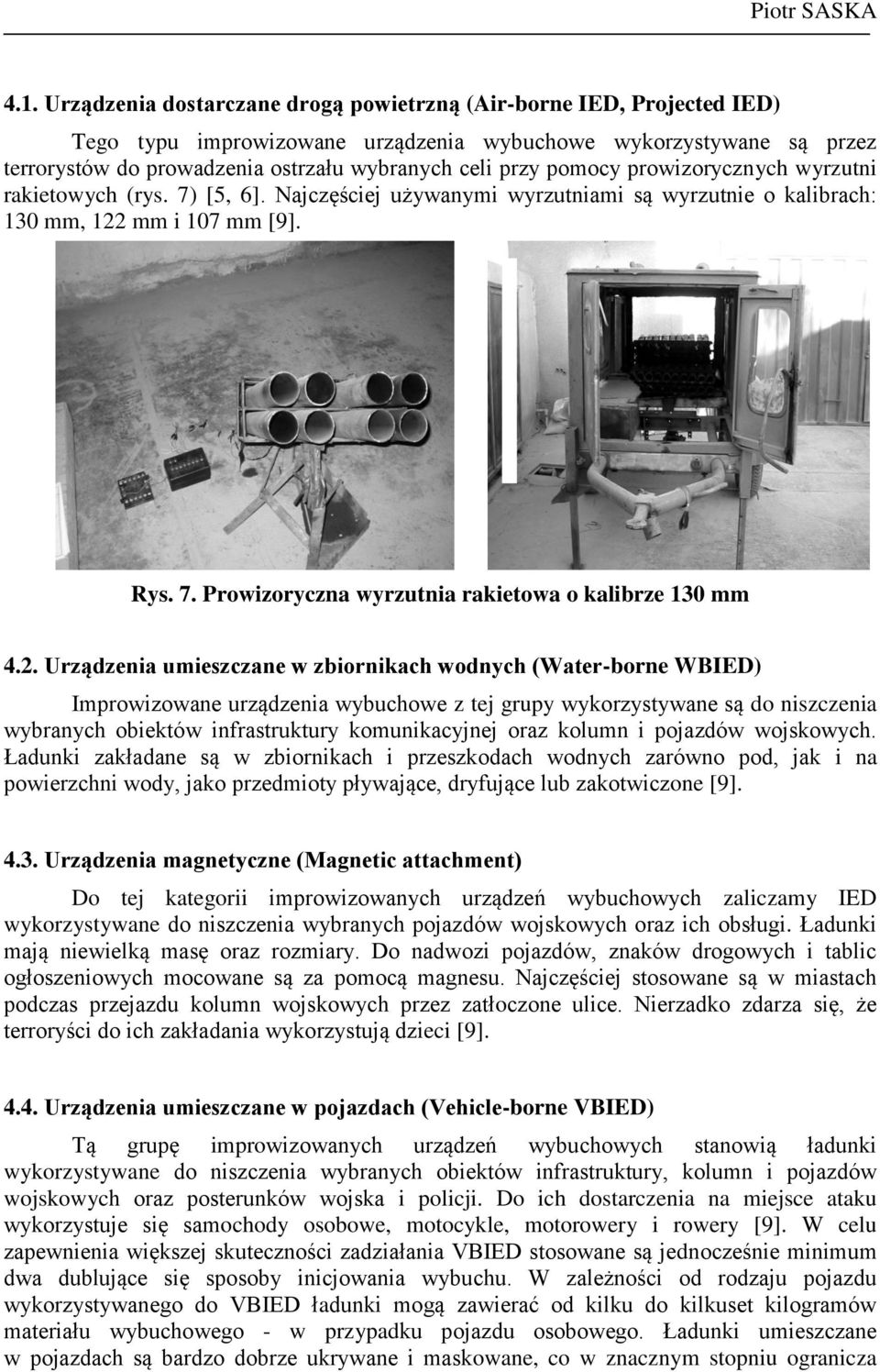 Piotr SASKA

4.1. Urządzenia dostarczane drogą powietrzną (Air-borne IED, Projected IED)

Tego typu improwizowane urządzenia wybuchowe wykorzystywane są przez terrorystów do prowadzenia ostrzału wybranych celi przy pomocy prowizorycznych wyrzutni rakietowych (rys. 7) [5, 6]. Najczęściej używanymi wyrzutniami są wyrzutnie o kalibrach: 130 mm, 122 mm i 107 mm [9].

Rys. 7. Prowizoryczna wyrzutnia rakietowa o kalibrze 130 mm

4.2. Urządzenia umieszczane w zbiornikach wodnych (Water-borne WBIED)

Improwizowane urządzenia wybuchowe z tej grupy wykorzystywane są do niszczenia wybranych obiektów infrastruktury komunikacyjnej oraz kolumn i pojazdów wojskowych. Ładunki zakładane są w zbiornikach i przeszkodach wodnych zarówno pod, jak i na powierzchni wody, jako przedmioty pływające, dryfujące lub zakotwiczone [9].

4.3. Urządzenia magnetyczne (Magnetic attachment)

Do tej kategorii improwizowanych urządzeń wybuchowych zaliczamy IED wykorzystywane do niszczenia wybranych pojazdów wojskowych oraz ich obsługi. Ładunki mają niewielką masę oraz rozmiary. Do nadwozi pojazdów, znaków drogowych i tablic ogłoszeniowych mocowane są za pomocą magnesu. Najczęściej stosowane są w miastach podczas przejazdu kolumn wojskowych przez zatłoczone ulice. Nierzadko zdarza się, że terroryści do ich zakładania wykorzystują dzieci [9].

4.4. Urządzenia umieszczane w pojazdach (Vehicle-borne VBIED)

Tą grupę improwizowanych urządzeń wybuchowych stanowią ładunki wykorzystywane do niszczenia wybranych obiektów infrastruktury, kolumn i pojazdów wojskowych oraz posterunków wojska i policji. Do ich dostarczenia na miejsce ataku wykorzystuje się samochody osobowe, motocykle, motorowery i rowery [9]. W celu zapewnienia większej skuteczności zadziałania VBIED stosowane są jednocześnie minimum dwa dublujące się sposoby inicjowania wybuchu. W zależności od rodzaju pojazdu wykorzystywanego do VBIED ładunki mogą zawierać od kilku do kilkuset kilogramów materiału wybuchowego - w przypadku pojazdu osobowego. Ładunki umieszczane w pojazdach są bardzo dobrze ukrywane i maskowane, co w znacznym stopniu ogranicza